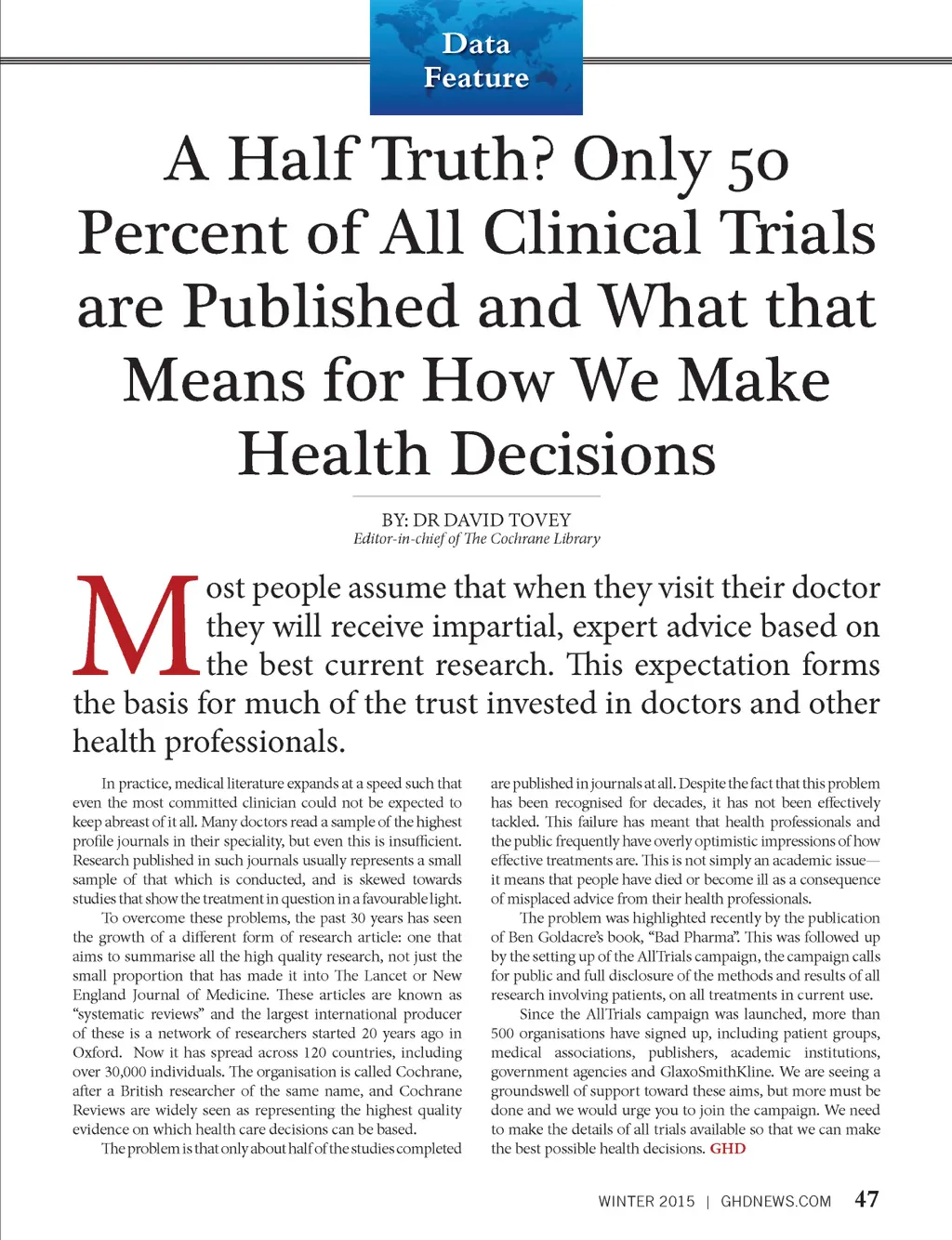 Data Feature

A Half Truth? Only 50 Percent of All Clinical Trials are Published and What that Means for How We Make Health Decisions

BY: DR DAVID TOVEY
Editor-in-chief of The Cochrane Library

Most people assume that when they visit their doctor they will receive impartial, expert advice based on the best current research. This expectation forms the basis for much of the trust invested in doctors and other health professionals.

In practice, medical literature expands at a speed such that even the most committed clinician could not be expected to keep abreast of it all. Many doctors read a sample of the highest profile journals in their speciality, but even this is insufficient. Research published in such journals usually represents a small sample of that which is conducted, and is skewed towards studies that show the treatment in question in a favourable light.

To overcome these problems, the past 30 years has seen the growth of a different form of research article: one that aims to summarise all the high quality research, not just the small proportion that has made it into The Lancet or New England Journal of Medicine. These articles are known as "systematic reviews" and the largest international producer of these is a network of researchers started 20 years ago in Oxford. Now it has spread across 120 countries, including over 30,000 individuals. The organisation is called Cochrane, after a British researcher of the same name, and Cochrane Reviews are widely seen as representing the highest quality evidence on which health care decisions can be based.

The problem is that only about half of the studies completed are published in journals at all. Despite the fact that this problem has been recognised for decades, it has not been effectively tackled. This failure has meant that health professionals and the public frequently have overly optimistic impressions of how effective treatments are. This is not simply an academic issue—it means that people have died or become ill as a consequence of misplaced advice from their health professionals.

The problem was highlighted recently by the publication of Ben Goldacre's book, "Bad Pharma". This was followed up by the setting up of the AllTrials campaign, the campaign calls for public and full disclosure of the methods and results of all research involving patients, on all treatments in current use.

Since the AllTrials campaign was launched, more than 500 organisations have signed up, including patient groups, medical associations, publishers, academic institutions, government agencies and GlaxoSmithKline. We are seeing a groundswell of support toward these aims, but more must be done and we would urge you to join the campaign. We need to make the details of all trials available so that we can make the best possible health decisions. GHD

WINTER 2015 | GHDNEWS.COM 47